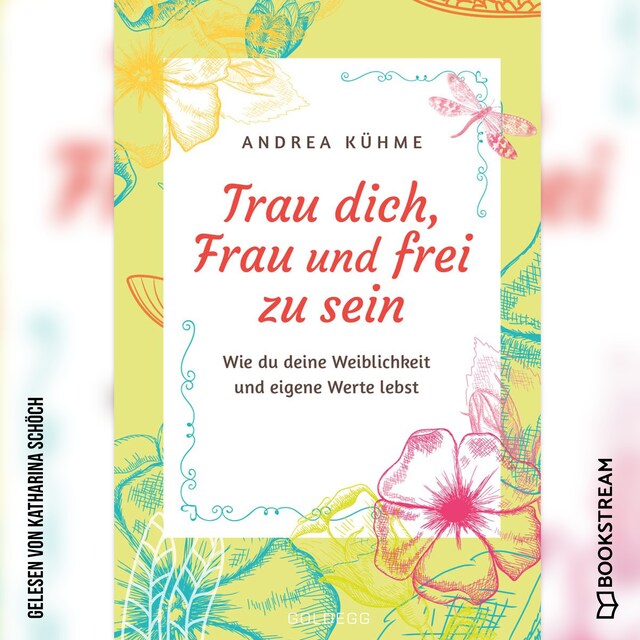 GELESEN VON KATHARINA SCHÖCH

ANDREA KÜHME

Trau dich, Frau und frei zu sein

Wie du deine Weiblichkeit und eigene Werte lebst

GOLDEGG

BOOKSTREAM